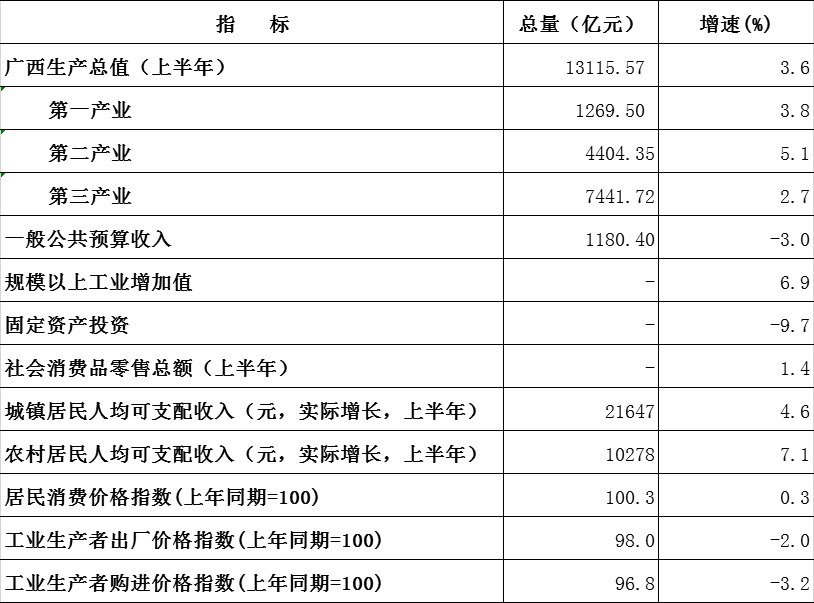 | 指　标 | 总量（亿元） | 增速(%) |
|---|---|---|
| 广西生产总值（上半年） | 13115.57 | 3.6 |
| 第一产业 | 1269.50 | 3.8 |
| 第二产业 | 4404.35 | 5.1 |
| 第三产业 | 7441.72 | 2.7 |
| 一般公共预算收入 | 1180.40 | -3.0 |
| 规模以上工业增加值 | - | 6.9 |
| 固定资产投资 | - | -9.7 |
| 社会消费品零售总额（上半年） | - | 1.4 |
| 城镇居民人均可支配收入（元，实际增长，上半年） | 21647 | 4.6 |
| 农村居民人均可支配收入（元，实际增长，上半年） | 10278 | 7.1 |
| 居民消费价格指数(上年同期=100) | 100.3 | 0.3 |
| 工业生产者出厂价格指数(上年同期=100) | 98.0 | -2.0 |
| 工业生产者购进价格指数(上年同期=100) | 96.8 | -3.2 |